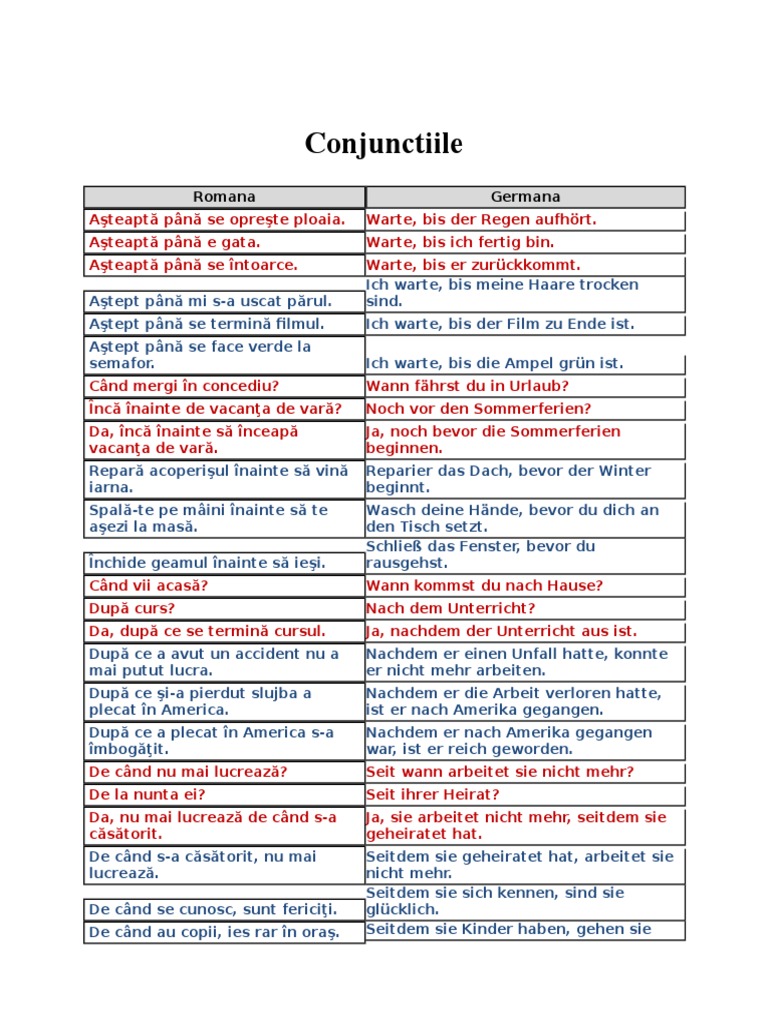 Conjunctiile

| Romana | Germana |
|---|---|
| Aşteaptă până se opreşte ploaia. | Warte, bis der Regen aufhört. |
| Aşteaptă până e gata. | Warte, bis ich fertig bin. |
| Aşteaptă până se întoarce. | Warte, bis er zurückkommt. |
| Aştept până mi s-a uscat părul. | Ich warte, bis meine Haare trocken sind. |
| Aştept până se termină filmul. | Ich warte, bis der Film zu Ende ist. |
| Aştept până se face verde la semafor. | Ich warte, bis die Ampel grün ist. |
| Când mergi în concediu? | Wann fährst du in Urlaub? |
| Încă înainte de vacanţa de vară? | Noch vor den Sommerferien? |
| Da, încă înainte să înceapă vacanţa de vară. | Ja, noch bevor die Sommerferien beginnen. |
| Repară acoperişul înainte să vină iarna. | Reparier das Dach, bevor der Winter beginnt. |
| Spală-te pe mâini înainte să te aşezi la masă. | Wasch deine Hände, bevor du dich an den Tisch setzt. |
| Închide geamul înainte să ieşi. | Schließ das Fenster, bevor du rausgehst. |
| Când vii acasă? | Wann kommst du nach Hause? |
| După curs? | Nach dem Unterricht? |
| Da, după ce se termină cursul. | Ja, nachdem der Unterricht aus ist. |
| După ce a avut un accident nu a mai putut lucra. | Nachdem er einen Unfall hatte, konnte er nicht mehr arbeiten. |
| După ce şi-a pierdut slujba a plecat în America. | Nachdem er die Arbeit verloren hatte, ist er nach Amerika gegangen. |
| După ce a plecat în America s-a îmbogăţit. | Nachdem er nach Amerika gegangen war, ist er reich geworden. |
| De când nu mai lucrează? | Seit wann arbeitet sie nicht mehr? |
| De la nunta ei? | Seit ihrer Heirat? |
| Da, nu mai lucrează de când s-a căsătorit. | Ja, sie arbeitet nicht mehr, seitdem sie geheiratet hat. |
| De când s-a căsătorit, nu mai lucrează. | Seitdem sie geheiratet hat, arbeitet sie nicht mehr. |
| De când se cunosc, sunt fericiţi. | Seitdem sie sich kennen, sind sie glücklich. |
| De când au copii, ies rar în oraş. | Seitdem sie Kinder haben, gehen sie |